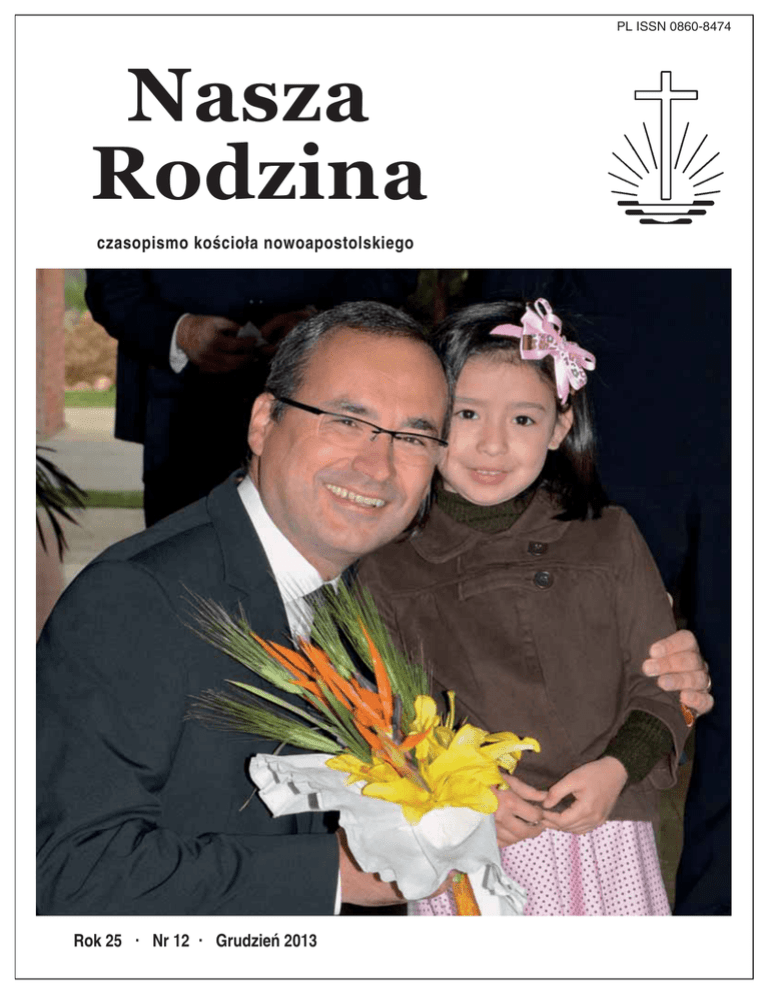 PL ISSN 0860-8474

Nasza Rodzina

czasopismo kościoła nowoapostolskiego

Rok 25 · Nr 12 · Grudzień 2013